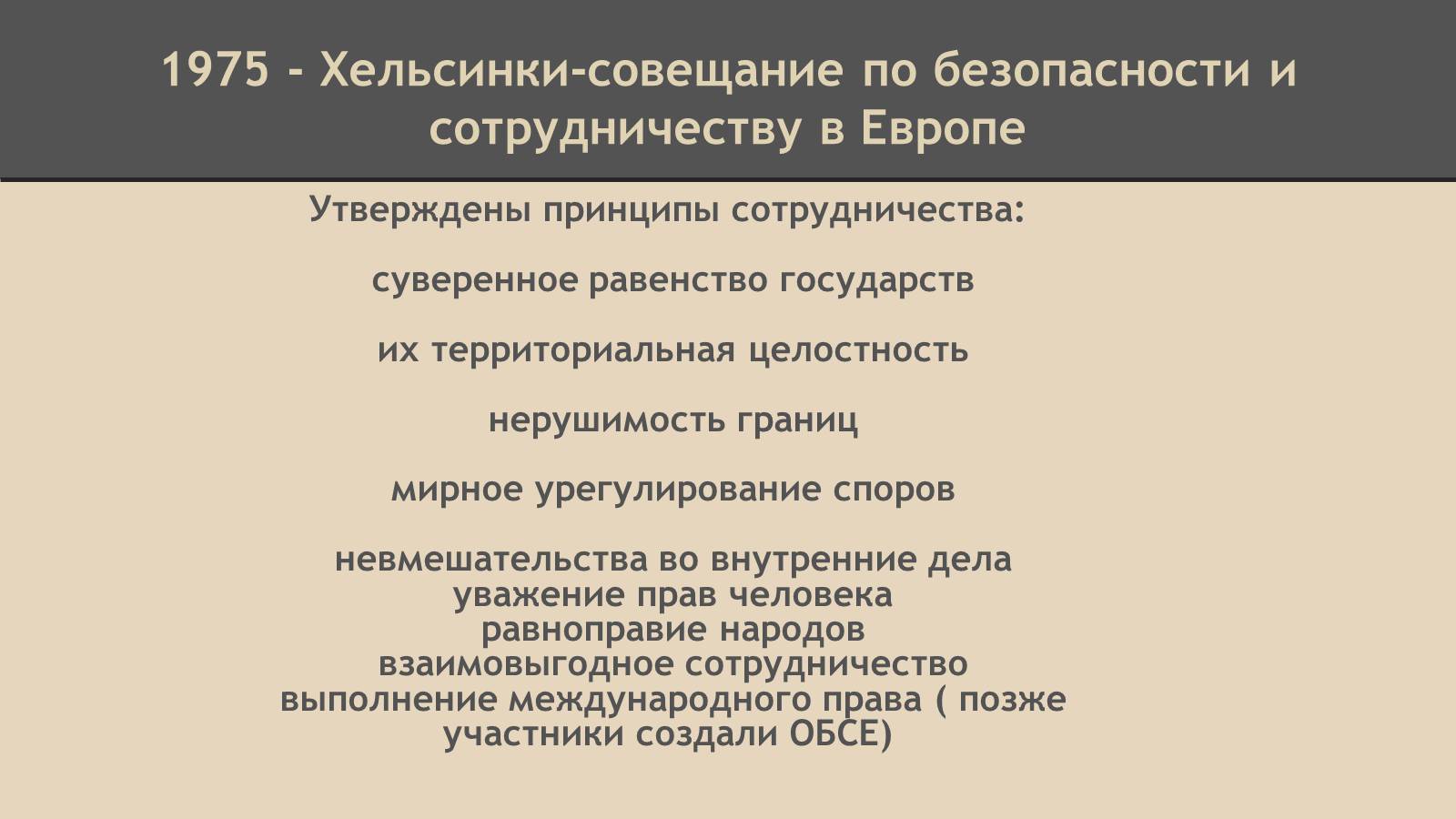 1975 - Хельсинки-совещание по безопасности и сотрудничеству в Европе

Утверждены принципы сотрудничества:

суверенное равенство государств

их территориальная целостность

нерушимость границ

мирное урегулирование споров

невмешательства во внутренние дела
уважение прав человека
равноправие народов
взаимовыгодное сотрудничество
выполнение международного права ( позже участники создали ОБСЕ)